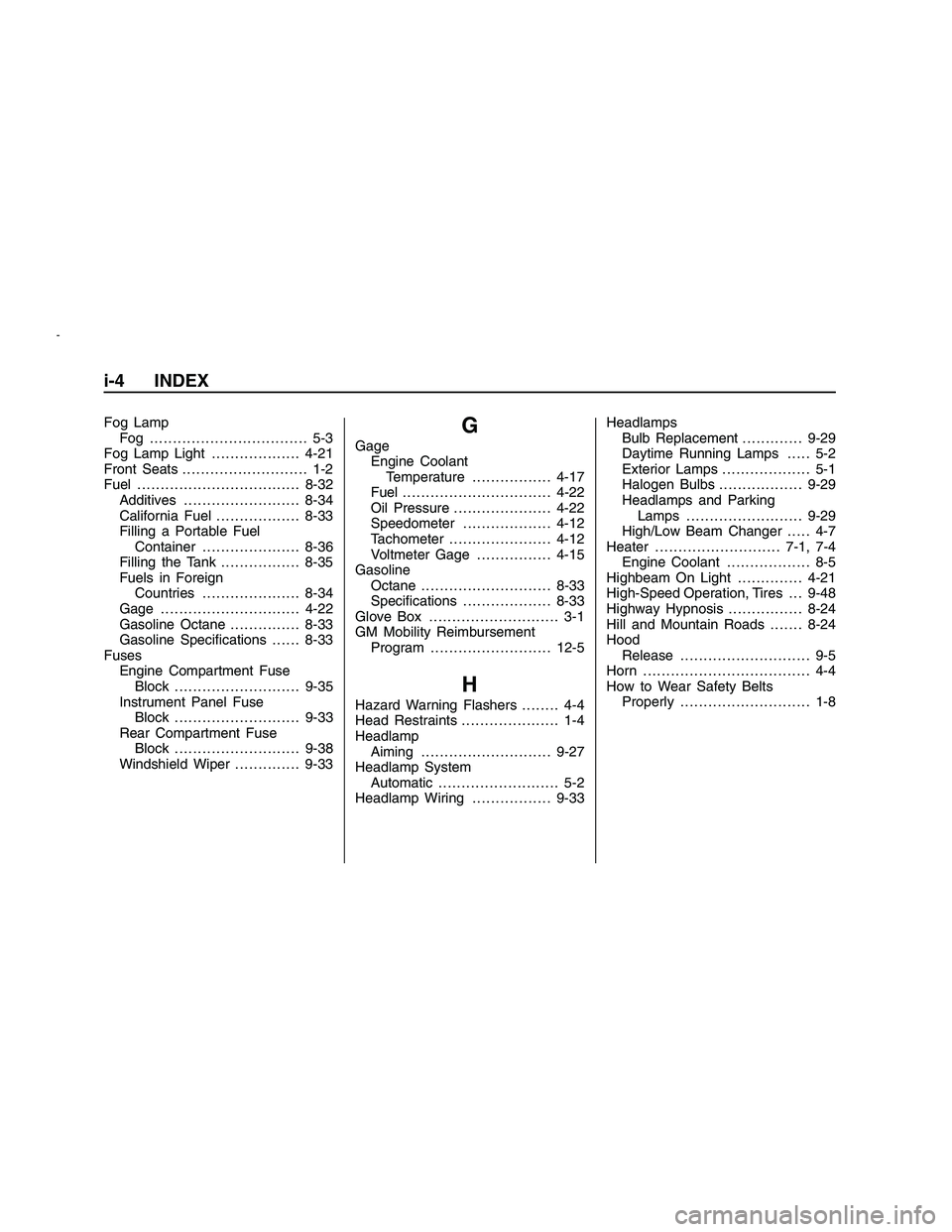 i-4 INDEX

Fog Lamp
Fog .................................. 5-3
Fog Lamp Light ................... 4-21
Front Seats ........................... 1-2
Fuel ................................... 8-32
Additives ......................... 8-34
California Fuel .................. 8-33
Filling a Portable Fuel
Container ..................... 8-36
Filling the Tank ................. 8-35
Fuels in Foreign
Countries ..................... 8-34
Gage .............................. 4-22
Gasoline Octane ............... 8-33
Gasoline Specifications ...... 8-33
Fuses
Engine Compartment Fuse
Block ........................... 9-35
Instrument Panel Fuse
Block ........................... 9-33
Rear Compartment Fuse
Block ........................... 9-38
Windshield Wiper .............. 9-33

G

Gage
Engine Coolant
Temperature ................. 4-17
Fuel ................................ 4-22
Oil Pressure ..................... 4-22
Speedometer ................... 4-12
Tachometer ...................... 4-12
Voltmeter Gage ................ 4-15
Gasoline
Octane ............................ 8-33
Specifications ................... 8-33
Glove Box ............................ 3-1
GM Mobility Reimbursement
Program .......................... 12-5

H

Hazard Warning Flashers ........ 4-4
Head Restraints ..................... 1-4
Headlamp
Aiming ............................ 9-27
Headlamp System
Automatic .......................... 5-2
Headlamp Wiring ................. 9-33

Headlamps
Bulb Replacement ............. 9-29
Daytime Running Lamps ..... 5-2
Exterior Lamps ................... 5-1
Halogen Bulbs .................. 9-29
Headlamps and Parking
Lamps ......................... 9-29
High/Low Beam Changer ..... 4-7
Heater ........................... 7-1, 7-4
Engine Coolant .................. 8-5
Highbeam On Light .............. 4-21
High-Speed Operation, Tires ... 9-48
Highway Hypnosis ................ 8-24
Hill and Mountain Roads ....... 8-24
Hood
Release ............................ 9-5
Horn .................................... 4-4
How to Wear Safety Belts
Properly ............................ 1-8

carmanualsonline.info